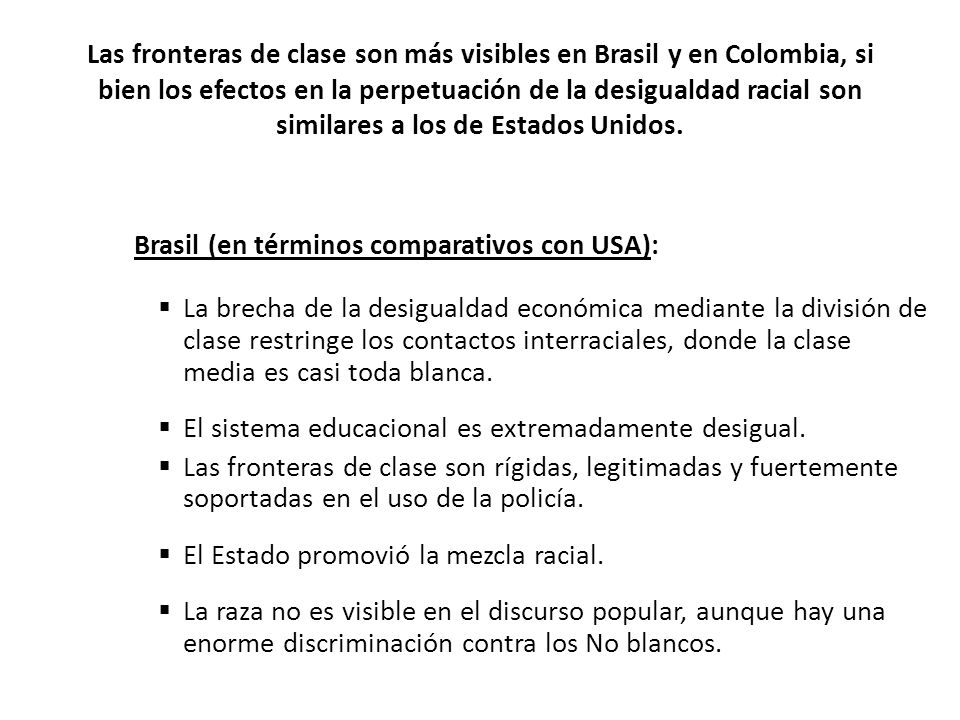 Las fronteras de clase son más visibles en Brasil y en Colombia, si bien los efectos en la perpetuación de la desigualdad racial son similares a los de Estados Unidos.

Brasil (en términos comparativos con USA):

▪ La brecha de la desigualdad económica mediante la división de clase restringe los contactos interraciales, donde la clase media es casi toda blanca.

▪ El sistema educacional es extremadamente desigual.

▪ Las fronteras de clase son rígidas, legitimadas y fuertemente soportadas en el uso de la policía.

▪ El Estado promovió la mezcla racial.

▪ La raza no es visible en el discurso popular, aunque hay una enorme discriminación contra los No blancos.